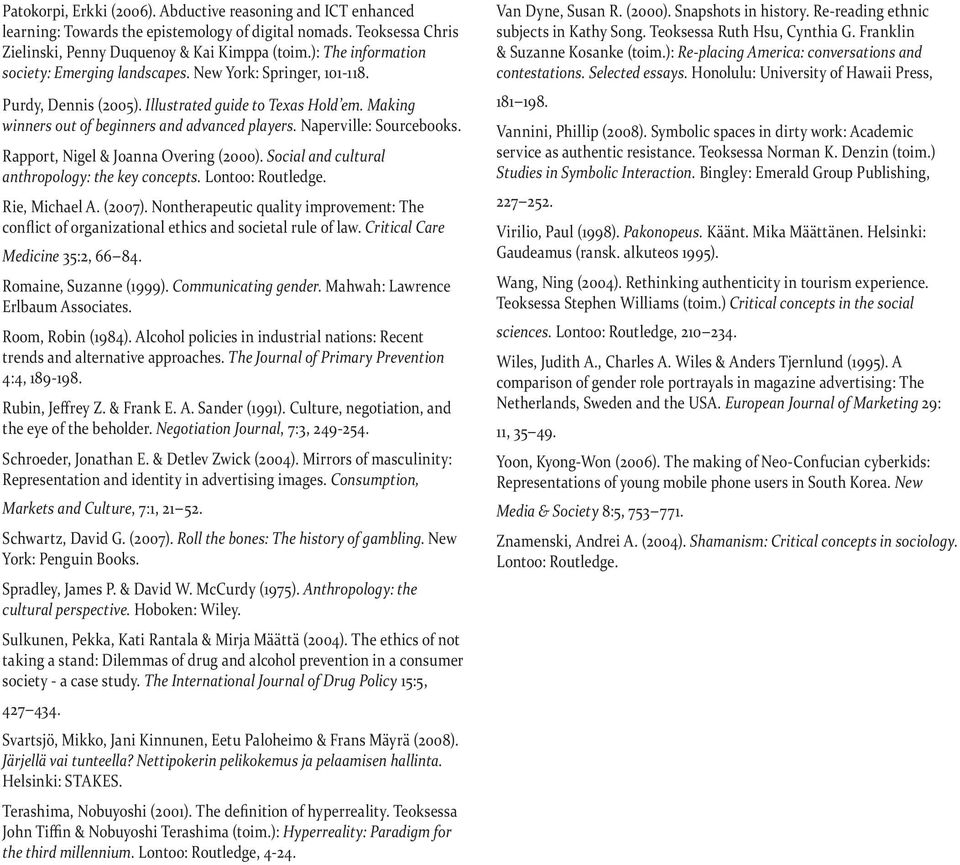 Patokorpi, Erkki (2006). Abductive reasoning and ICT enhanced learning: Towards the epistemology of digital nomads. Teoksessa Chris Zielinski, Penny Duquenoy & Kai Kimppa (toim.): The information society: Emerging landscapes. New York: Springer, 101-118.

Purdy, Dennis (2005). Illustrated guide to Texas Hold'em. Making winners out of beginners and advanced players. Naperville: Sourcebooks.

Rapport, Nigel & Joanna Overing (2000). Social and cultural anthropology: the key concepts. Lontoo: Routledge.

Rie, Michael A. (2007). Nontherapeutic quality improvement: The conflict of organizational ethics and societal rule of law. Critical Care Medicine 35:2, 66–84.

Romaine, Suzanne (1999). Communicating gender. Mahwah: Lawrence Erlbaum Associates.

Room, Robin (1984). Alcohol policies in industrial nations: Recent trends and alternative approaches. The Journal of Primary Prevention 4:4, 189-198.

Rubin, Jeffrey Z. & Frank E. A. Sander (1991). Culture, negotiation, and the eye of the beholder. Negotiation Journal, 7:3, 249-254.

Schroeder, Jonathan E. & Detlev Zwick (2004). Mirrors of masculinity: Representation and identity in advertising images. Consumption, Markets and Culture, 7:1, 21–52.

Schwartz, David G. (2007). Roll the bones: The history of gambling. New York: Penguin Books.

Spradley, James P. & David W. McCurdy (1975). Anthropology: the cultural perspective. Hoboken: Wiley.

Sulkunen, Pekka, Kati Rantala & Mirja Määttä (2004). The ethics of not taking a stand: Dilemmas of drug and alcohol prevention in a consumer society - a case study. The International Journal of Drug Policy 15:5, 427–434.

Svartsjö, Mikko, Jani Kinnunen, Eetu Paloheimo & Frans Mäyrä (2008). Järjellä vai tunteella? Nettipokerin pelikokemus ja pelaamisen hallinta. Helsinki: STAKES.

Terashima, Nobuyoshi (2001). The definition of hyperreality. Teoksessa John Tiffin & Nobuyoshi Terashima (toim.): Hyperreality: Paradigm for the third millennium. Lontoo: Routledge, 4-24.

Van Dyne, Susan R. (2000). Snapshots in history. Re-reading ethnic subjects in Kathy Song. Teoksessa Ruth Hsu, Cynthia G. Franklin & Suzanne Kosanke (toim.): Re-placing America: conversations and contestations. Selected essays. Honolulu: University of Hawaii Press, 181–198.

Vannini, Phillip (2008). Symbolic spaces in dirty work: Academic service as authentic resistance. Teoksessa Norman K. Denzin (toim.) Studies in Symbolic Interaction. Bingley: Emerald Group Publishing, 227–252.

Virilio, Paul (1998). Pakonopeus. Käänt. Mika Määttänen. Helsinki: Gaudeamus (ransk. alkuteos 1995).

Wang, Ning (2004). Rethinking authenticity in tourism experience. Teoksessa Stephen Williams (toim.) Critical concepts in the social sciences. Lontoo: Routledge, 210–234.

Wiles, Judith A., Charles A. Wiles & Anders Tjernlund (1995). A comparison of gender role portrayals in magazine advertising: The Netherlands, Sweden and the USA. European Journal of Marketing 29: 11, 35–49.

Yoon, Kyong-Won (2006). The making of Neo-Confucian cyberkids: Representations of young mobile phone users in South Korea. New Media & Society 8:5, 753–771.

Znamenski, Andrei A. (2004). Shamanism: Critical concepts in sociology. Lontoo: Routledge.